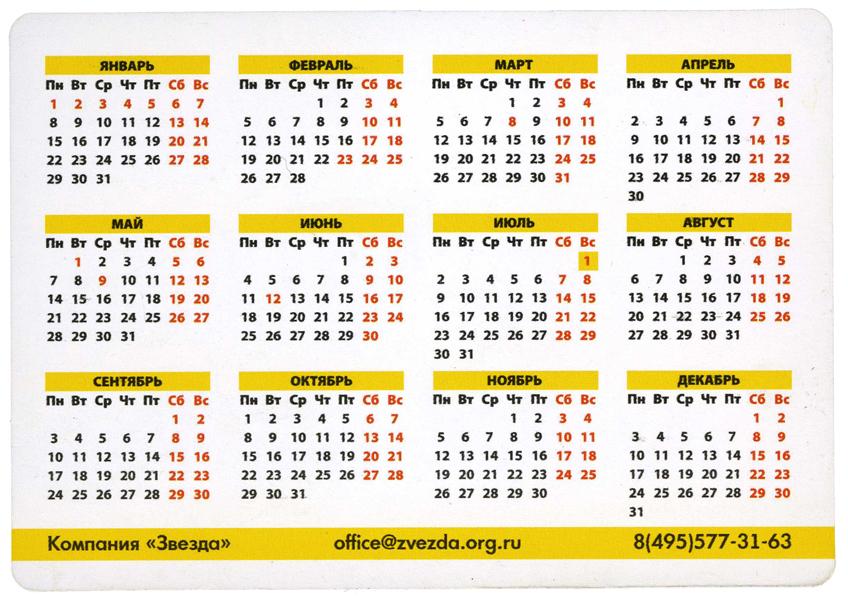 ЯНВАРЬ

| Пн | Вт | Ср | Чт | Пт | Сб | Вс |
|---|---|---|---|---|---|---|
| 1 | 2 | 3 | 4 | 5 | 6 | 7 |
| 8 | 9 | 10 | 11 | 12 | 13 | 14 |
| 15 | 16 | 17 | 18 | 19 | 20 | 21 |
| 22 | 23 | 24 | 25 | 26 | 27 | 28 |
| 29 | 30 | 31 | | | | |

ФЕВРАЛЬ

| Пн | Вт | Ср | Чт | Пт | Сб | Вс |
|---|---|---|---|---|---|---|
| | | | 1 | 2 | 3 | 4 |
| 5 | 6 | 7 | 8 | 9 | 10 | 11 |
| 12 | 13 | 14 | 15 | 16 | 17 | 18 |
| 19 | 20 | 21 | 22 | 23 | 24 | 25 |
| 26 | 27 | 28 | | | | |

МАРТ

| Пн | Вт | Ср | Чт | Пт | Сб | Вс |
|---|---|---|---|---|---|---|
| | | | 1 | 2 | 3 | 4 |
| 5 | 6 | 7 | 8 | 9 | 10 | 11 |
| 12 | 13 | 14 | 15 | 16 | 17 | 18 |
| 19 | 20 | 21 | 22 | 23 | 24 | 25 |
| 26 | 27 | 28 | 29 | 30 | 31 | |

АПРЕЛЬ

| Пн | Вт | Ср | Чт | Пт | Сб | Вс |
|---|---|---|---|---|---|---|
| | | | | | | 1 |
| 2 | 3 | 4 | 5 | 6 | 7 | 8 |
| 9 | 10 | 11 | 12 | 13 | 14 | 15 |
| 16 | 17 | 18 | 19 | 20 | 21 | 22 |
| 23 | 24 | 25 | 26 | 27 | 28 | 29 |
| 30 | | | | | | |

МАЙ

| Пн | Вт | Ср | Чт | Пт | Сб | Вс |
|---|---|---|---|---|---|---|
| | 1 | 2 | 3 | 4 | 5 | 6 |
| 7 | 8 | 9 | 10 | 11 | 12 | 13 |
| 14 | 15 | 16 | 17 | 18 | 19 | 20 |
| 21 | 22 | 23 | 24 | 25 | 26 | 27 |
| 28 | 29 | 30 | 31 | | | |

ИЮНЬ

| Пн | Вт | Ср | Чт | Пт | Сб | Вс |
|---|---|---|---|---|---|---|
| | | | | 1 | 2 | 3 |
| 4 | 5 | 6 | 7 | 8 | 9 | 10 |
| 11 | 12 | 13 | 14 | 15 | 16 | 17 |
| 18 | 19 | 20 | 21 | 22 | 23 | 24 |
| 25 | 26 | 27 | 28 | 29 | 30 | |

ИЮЛЬ

| Пн | Вт | Ср | Чт | Пт | Сб | Вс |
|---|---|---|---|---|---|---|
| | | | | | | 1 |
| 2 | 3 | 4 | 5 | 6 | 7 | 8 |
| 9 | 10 | 11 | 12 | 13 | 14 | 15 |
| 16 | 17 | 18 | 19 | 20 | 21 | 22 |
| 23 | 24 | 25 | 26 | 27 | 28 | 29 |
| 30 | 31 | | | | | |

АВГУСТ

| Пн | Вт | Ср | Чт | Пт | Сб | Вс |
|---|---|---|---|---|---|---|
| | | 1 | 2 | 3 | 4 | 5 |
| 6 | 7 | 8 | 9 | 10 | 11 | 12 |
| 13 | 14 | 15 | 16 | 17 | 18 | 19 |
| 20 | 21 | 22 | 23 | 24 | 25 | 26 |
| 27 | 28 | 29 | 30 | 31 | | |

СЕНТЯБРЬ

| Пн | Вт | Ср | Чт | Пт | Сб | Вс |
|---|---|---|---|---|---|---|
| | | | | | 1 | 2 |
| 3 | 4 | 5 | 6 | 7 | 8 | 9 |
| 10 | 11 | 12 | 13 | 14 | 15 | 16 |
| 17 | 18 | 19 | 20 | 21 | 22 | 23 |
| 24 | 25 | 26 | 27 | 28 | 29 | 30 |

ОКТЯБРЬ

| Пн | Вт | Ср | Чт | Пт | Сб | Вс |
|---|---|---|---|---|---|---|
| 1 | 2 | 3 | 4 | 5 | 6 | 7 |
| 8 | 9 | 10 | 11 | 12 | 13 | 14 |
| 15 | 16 | 17 | 18 | 19 | 20 | 21 |
| 22 | 23 | 24 | 25 | 26 | 27 | 28 |
| 29 | 30 | 31 | | | | |

НОЯБРЬ

| Пн | Вт | Ср | Чт | Пт | Сб | Вс |
|---|---|---|---|---|---|---|
| | | | 1 | 2 | 3 | 4 |
| 5 | 6 | 7 | 8 | 9 | 10 | 11 |
| 12 | 13 | 14 | 15 | 16 | 17 | 18 |
| 19 | 20 | 21 | 22 | 23 | 24 | 25 |
| 26 | 27 | 28 | 29 | 30 | | |

ДЕКАБРЬ

| Пн | Вт | Ср | Чт | Пт | Сб | Вс |
|---|---|---|---|---|---|---|
| | | | | | 1 | 2 |
| 3 | 4 | 5 | 6 | 7 | 8 | 9 |
| 10 | 11 | 12 | 13 | 14 | 15 | 16 |
| 17 | 18 | 19 | 20 | 21 | 22 | 23 |
| 24 | 25 | 26 | 27 | 28 | 29 | 30 |
| 31 | | | | | | |

Компания «Звезда» office@zvezda.org.ru 8(495)577-31-63